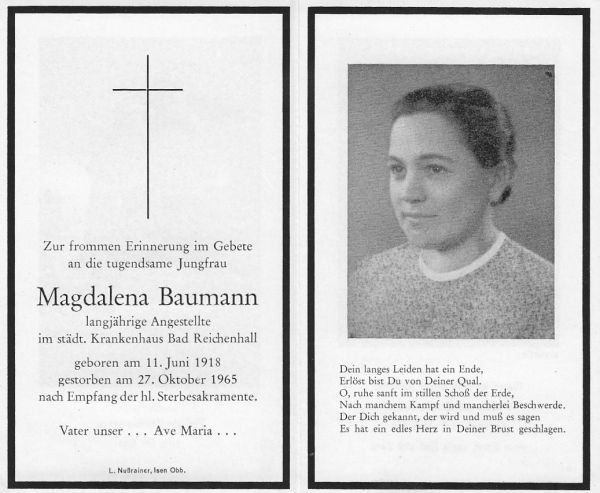 Zur frommen Erinnerung im Gebete an die tugendsame Jungfrau

Magdalena Baumann

langjährige Angestellte
im städt. Krankenhaus Bad Reichenhall

geboren am 11. Juni 1918
gestorben am 27. Oktober 1965
nach Empfang der hl. Sterbesakramente.

Vater unser . . . Ave Maria . . .

L. Nußrainer, Isen Obb.

Dein langes Leiden hat ein Ende,
Erlöst bist Du von Deiner Qual.
O, ruhe sanft im stillen Schoß der Erde,
Nach manchem Kampf und mancherlei Beschwerde.
Der Dich gekannt, der wird und muß es sagen
Es hat ein edles Herz in Deiner Brust geschlagen.